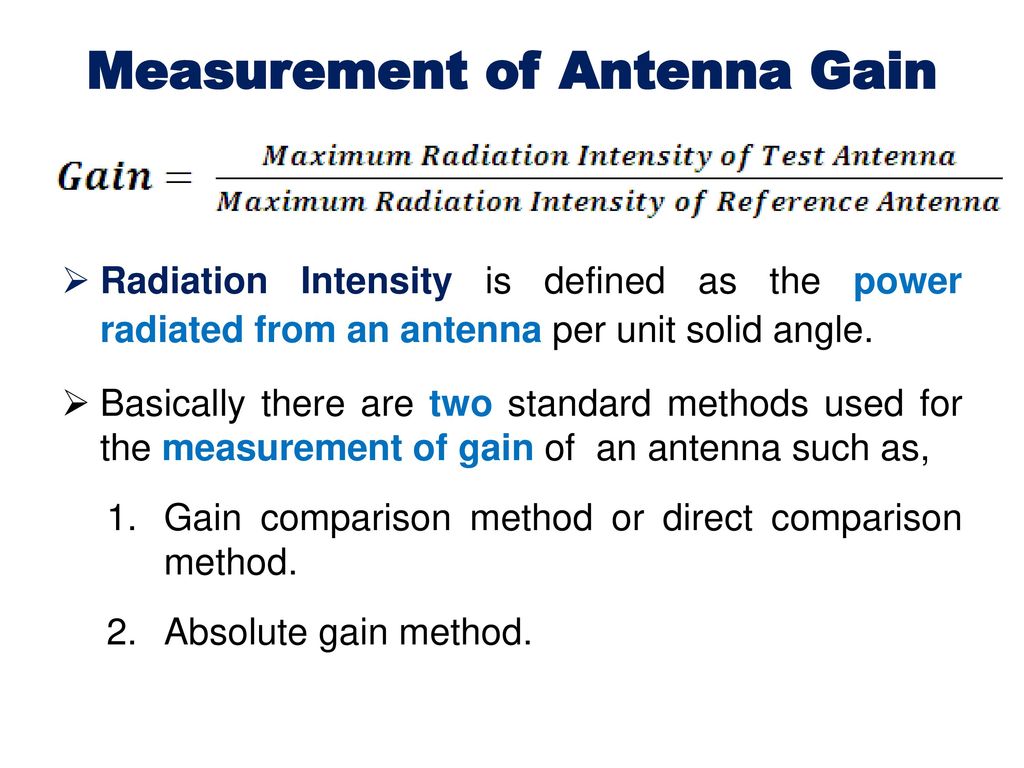 Measurement of Antenna Gain

$Gain = \frac{Maximum\ Radiation\ Intensity\ of\ Test\ Antenna}{Maximum\ Radiation\ Intensity\ of\ Reference\ Antenna}$

➢ Radiation Intensity is defined as the power radiated from an antenna per unit solid angle.

➢ Basically there are two standard methods used for the measurement of gain of an antenna such as,

1. Gain comparison method or direct comparison method.

2. Absolute gain method.